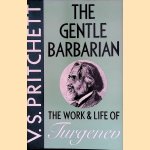 V. S. PRITCHETT

THE GENTLE BARBARIAN

THE WORK & LIFE OF

Turgenev